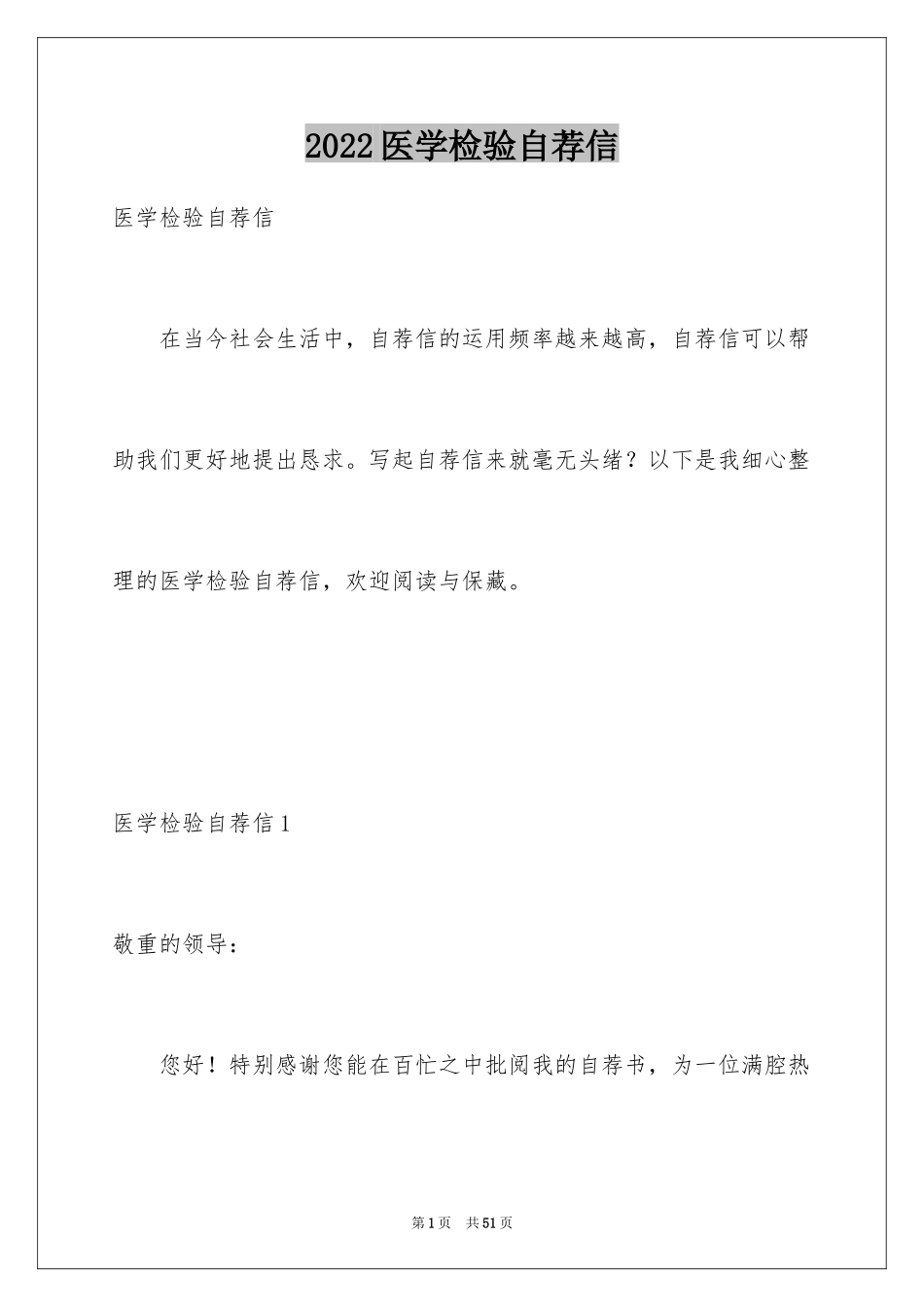 2022医学检验自荐信

医学检验自荐信

在当今社会生活中，自荐信的运用频率越来越高，自荐信可以帮助我们更好地提出恳求。写起自荐信来就毫无头绪？以下是我细心整理的医学检验自荐信，欢迎阅读与保藏。

医学检验自荐信1

敬重的领导：

您好！特别感谢您能在百忙之中批阅我的自荐书，为一位满腔热

第1页　共51页